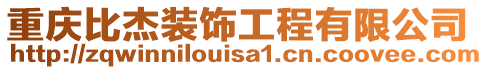 重庆比杰装饰工程有限公司
http://zqwinnilouisa1.cn.coovee.com